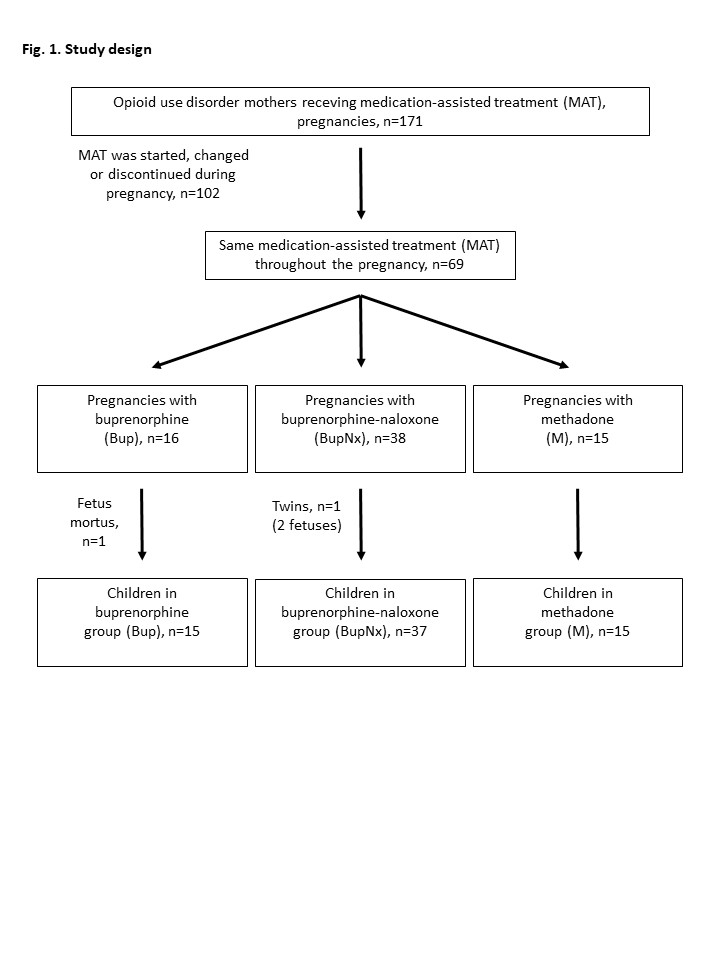 Fig. 1. Study design

Opioid use disorder mothers receving medication-assisted treatment (MAT), pregnancies, n=171

MAT was started, changed or discontinued during pregnancy, n=102

Same medication-assisted treatment (MAT) throughout the pregnancy, n=69

Pregnancies with buprenorphine (Bup), n=16

Pregnancies with buprenorphine-naloxone (BupNx), n=38

Pregnancies with methadone (M), n=15

Fetus mortus, n=1

Twins, n=1 (2 fetuses)

Children in buprenorphine group (Bup), n=15

Children in buprenorphine-naloxone group (BupNx), n=37

Children in methadone group (M), n=15